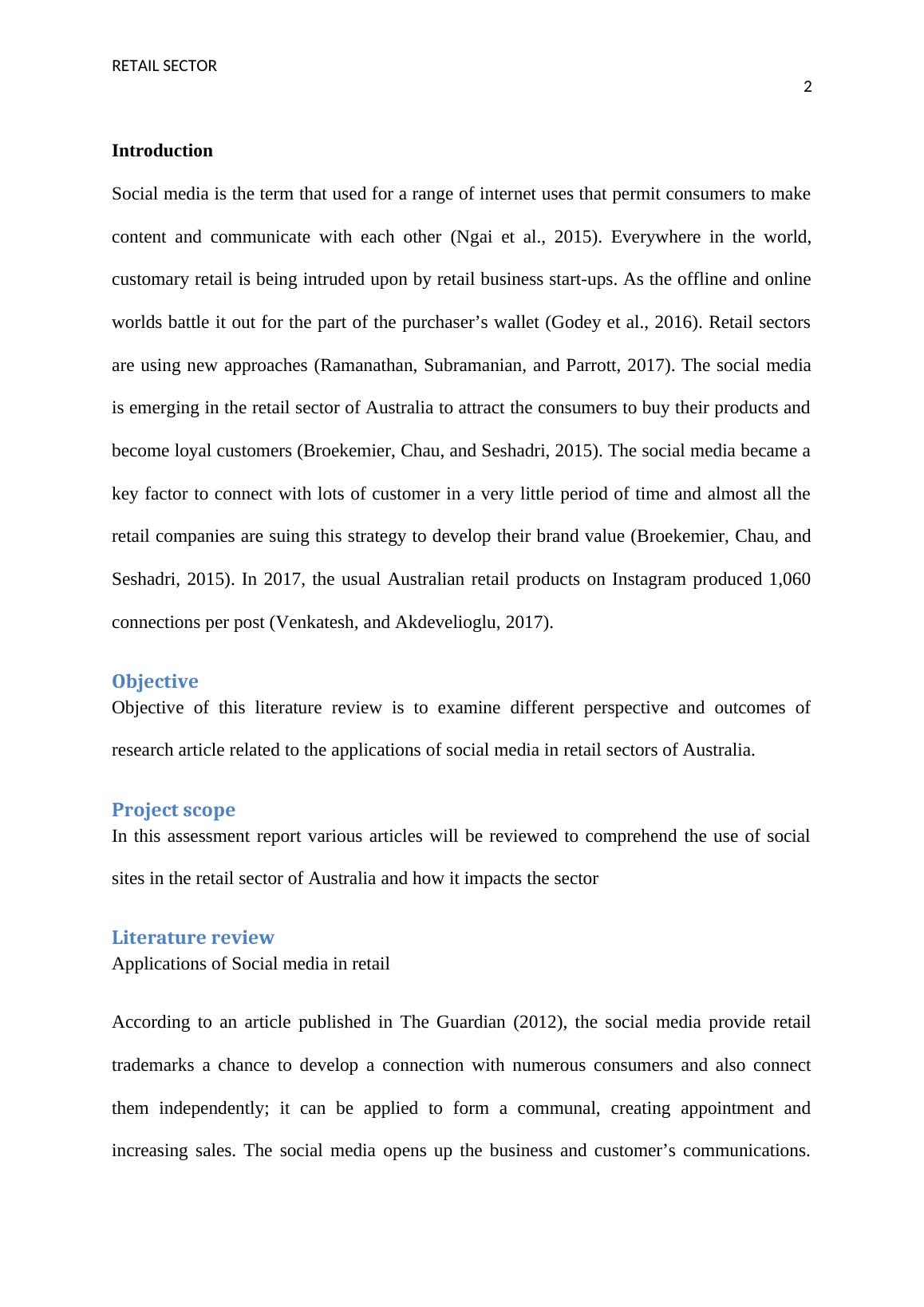 RETAIL SECTOR

2

Introduction

Social media is the term that used for a range of internet uses that permit consumers to make content and communicate with each other (Ngai et al., 2015). Everywhere in the world, customary retail is being intruded upon by retail business start-ups. As the offline and online worlds battle it out for the part of the purchaser’s wallet (Godey et al., 2016). Retail sectors are using new approaches (Ramanathan, Subramanian, and Parrott, 2017). The social media is emerging in the retail sector of Australia to attract the consumers to buy their products and become loyal customers (Broekemier, Chau, and Seshadri, 2015). The social media became a key factor to connect with lots of customer in a very little period of time and almost all the retail companies are suing this strategy to develop their brand value (Broekemier, Chau, and Seshadri, 2015). In 2017, the usual Australian retail products on Instagram produced 1,060 connections per post (Venkatesh, and Akdevelioglu, 2017).

Objective

Objective of this literature review is to examine different perspective and outcomes of research article related to the applications of social media in retail sectors of Australia.

Project scope

In this assessment report various articles will be reviewed to comprehend the use of social sites in the retail sector of Australia and how it impacts the sector

Literature review

Applications of Social media in retail

According to an article published in The Guardian (2012), the social media provide retail trademarks a chance to develop a connection with numerous consumers and also connect them independently; it can be applied to form a communal, creating appointment and increasing sales. The social media opens up the business and customer’s communications.